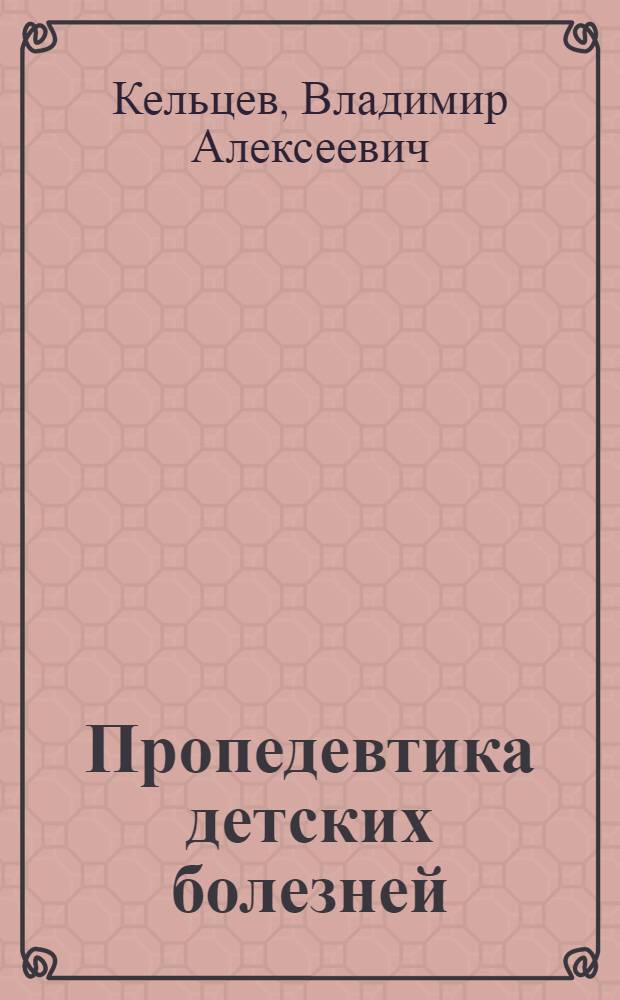 Кельцев, Владимир Алексеевич

Пропедевтика детских болезней